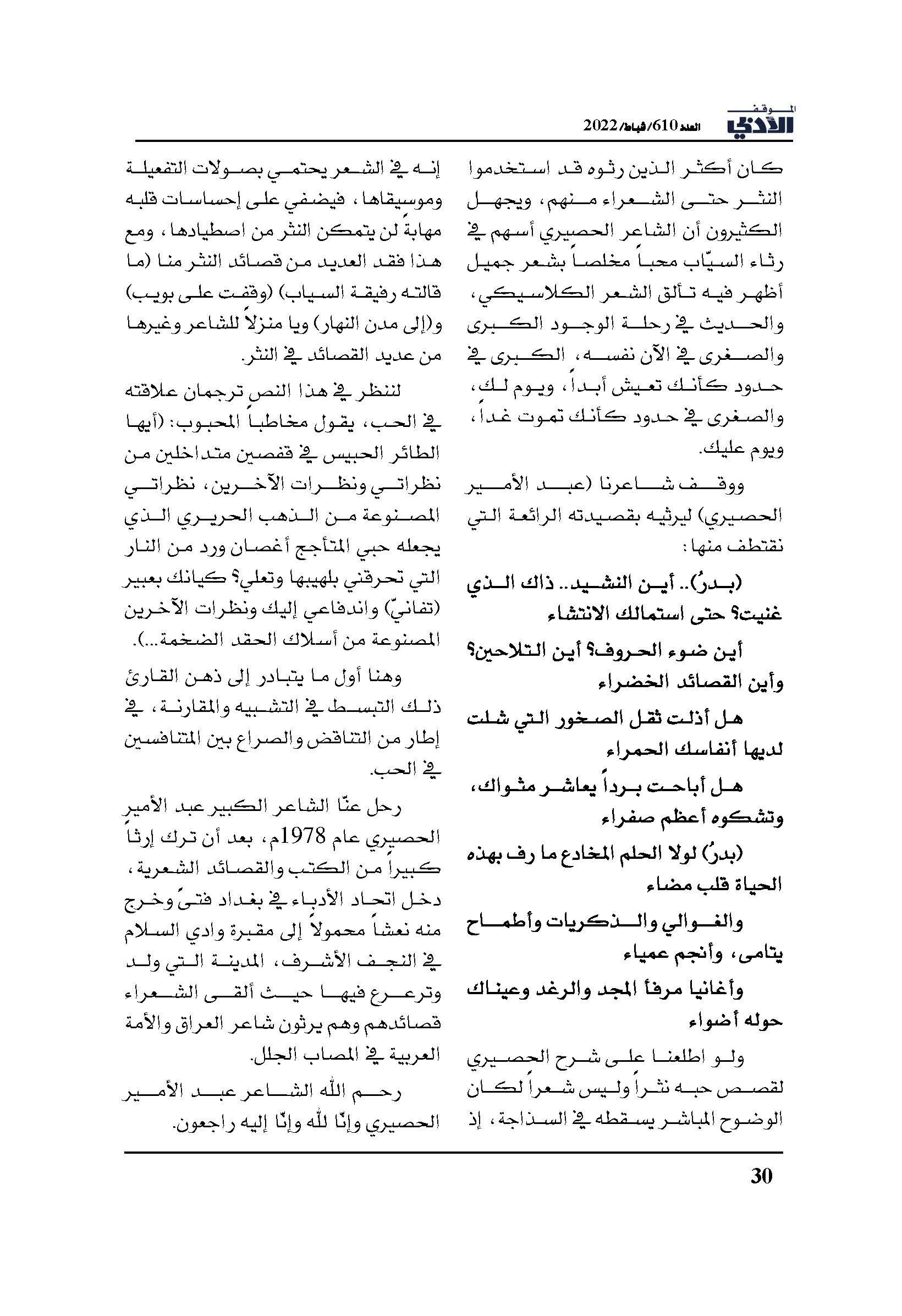 الموقف الأدبي العدد 610/ شباط/ 2022

كان أكثر الذين رثوه قد استخدموا النثر حتى الشعراء منهم، ويجهل الكثيرون أن الشاعر الحصيري أسهم في رثاء السيّاب محباً مخلصاً بشعر جميل أظهر فيه تألق الشعر الكلاسيكي، والحديث في رحلة الوجود الكبرى والصغرى في الآن نفسه، الكبرى في حدود كأنك تعيش أبداً، ويوم لك، والصغرى في حدود كأنك تموت غداً، ويوم عليك.

ووقف شاعرنا (عبد الأمير الحصيري) ليرثيه بقصيدته الرائعة التي نقتطف منها:

(بدرُ).. أين النشيد.. ذاك الذي غنيت؟ حتى استمالك الانتشاء

أين ضوء الحروف؟ أين التلاحين؟ وأين القصائد الخضراء

هل أذلت ثقل الصخور التي شلت لديها أنفاسك الحمراء

هل أباحت برداً يعاشر مثواك، وتشكوه أعظم صفراء

(بدرُ) لولا الحلم المخادع ما رف بهذه الحياة قلب مضاء

والغوالي والذكريات وأطماح يتامى، وأنجم عمياء

وأغانيا مرفأ المجد والرغد وعيناك حوله أضواء

ولو اطلعنا على شرح الحصيري لقصص حبه نثراً وليس شعراً لكان الوضوح المباشر يسقطه في السذاجة، إذ

إنه في الشعر يحتمي بصولات التفعيلة وموسيقاها، فيضفي على إحساسات قلبه مهابةً لن يتمكن النثر من اصطيادها، ومع هذا فقد العديد من قصائد النثر منا (ما قالته رفيقة السياب) (وقفت على بويب) و(إلى مدن النهار) ويا منزلاً للشاعر وغيرها من عديد القصائد في النثر.

لننظر في هذا النص ترجمان علاقته في الحب، يقول مخاطباً المحبوب: (أيها الطائر الحبيس في قفصين متداخلين من نظراتي ونظرات الآخرين، نظراتي المصنوعة من الذهب الحريري الذي يجعله حبي المتأجج أغصان ورد من النار التي تحرقني بلهيبها وتعلي؟ كيانك بعبير (تفانيّ) واندفاعي إليك ونظرات الآخرين المصنوعة من أسلاك الحقد الضخمة...).

وهنا أول ما يتبادر إلى ذهن القارئ ذلك التبسط في التشبيه والمقارنة، في إطار من التناقض والصراع بين المتنافسين في الحب.

رحل عنّا الشاعر الكبير عبد الأمير الحصيري عام 1978م، بعد أن ترك إرثاً كبيراً من الكتب والقصائد الشعرية، دخل اتحاد الأدباء في بغداد فتىً وخرج منه نعشاً محمولاً إلى مقبرة وادي السلام في النجف الأشرف، المدينة التي ولد وترعرع فيها حيث ألقى الشعراء قصائدهم وهم يرثون شاعر العراق والأمة العربية في المصاب الجلل.

رحم الله الشاعر عبد الأمير الحصيري وإنّا لله وإنّا إليه راجعون.

30